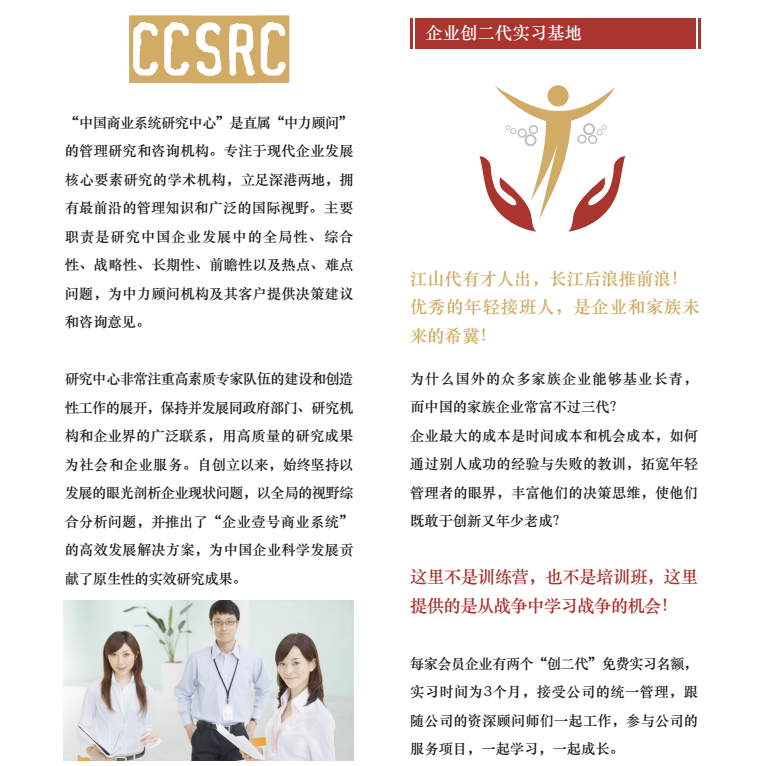 CCSRC

“中国商业系统研究中心”是直属“中力顾问”的管理研究和咨询机构。专注于现代企业发展核心要素研究的学术机构，立足深港两地，拥有最前沿的管理知识和广泛的国际视野。主要职责是研究中国企业发展中的全局性、综合性、战略性、长期性、前瞻性以及热点、难点问题，为中力顾问机构及其客户提供决策建议和咨询意见。

研究中心非常注重高素质专家队伍的建设和创造性工作的展开，保持并发展同政府部门、研究机构和企业界的广泛联系，用高质量的研究成果为社会和企业服务。自创立以来，始终坚持以发展的眼光剖析企业现状问题，以全局的视野综合分析问题，并推出了“企业壹号商业系统”的高效发展解决方案，为中国企业科学发展贡献了原生性的实效研究成果。

企业创二代实习基地

江山代有才人出，长江后浪推前浪！优秀的年轻接班人，是企业和家族未来的希冀！

为什么国外的众多家族企业能够基业长青，而中国的家族企业常富不过三代？
企业最大的成本是时间成本和机会成本，如何通过别人成功的经验与失败的教训，拓宽年轻管理者的眼界，丰富他们的决策思维，使他们既敢于创新又年少老成？

这里不是训练营，也不是培训班，这里提供的是从战争中学习战争的机会！

每家会员企业有两个“创二代”免费实习名额，实习时间为3个月，接受公司的统一管理，跟随公司的资深顾问师们一起工作，参与公司的服务项目，一起学习，一起成长。